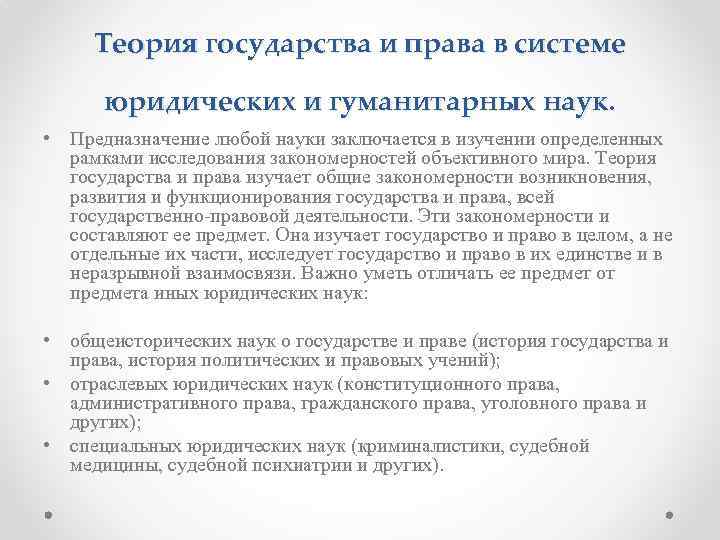 Теория государства и права в системе юридических и гуманитарных наук.

• Предназначение любой науки заключается в изучении определенных рамками исследования закономерностей объективного мира. Теория государства и права изучает общие закономерности возникновения, развития и функционирования государства и права, всей государственно-правовой деятельности. Эти закономерности и составляют ее предмет. Она изучает государство и право в целом, а не отдельные их части, исследует государство и право в их единстве и в неразрывной взаимосвязи. Важно уметь отличать ее предмет от предмета иных юридических наук:

• общеисторических наук о государстве и праве (история государства и права, история политических и правовых учений);
• отраслевых юридических наук (конституционного права, административного права, гражданского права, уголовного права и других);
• специальных юридических наук (криминалистики, судебной медицины, судебной психиатрии и других).